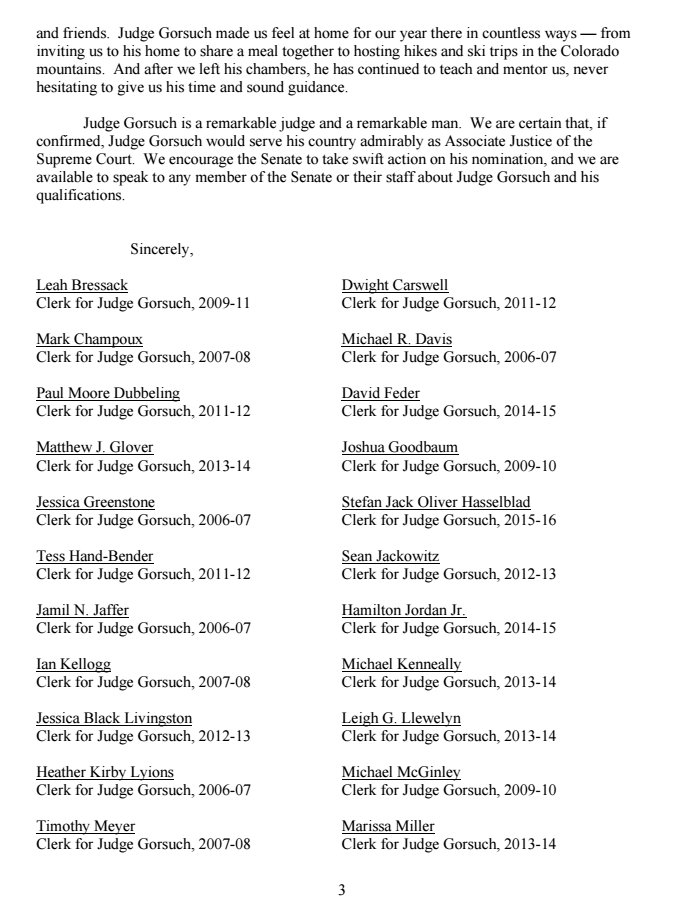 and friends. Judge Gorsuch made us feel at home for our year there in countless ways — from inviting us to his home to share a meal together to hosting hikes and ski trips in the Colorado mountains. And after we left his chambers, he has continued to teach and mentor us, never hesitating to give us his time and sound guidance.

Judge Gorsuch is a remarkable judge and a remarkable man. We are certain that, if confirmed, Judge Gorsuch would serve his country admirably as Associate Justice of the Supreme Court. We encourage the Senate to take swift action on his nomination, and we are available to speak to any member of the Senate or their staff about Judge Gorsuch and his qualifications.

Sincerely,

Leah Bressack
Clerk for Judge Gorsuch, 2009-11

Mark Champoux
Clerk for Judge Gorsuch, 2007-08

Paul Moore Dubbeling
Clerk for Judge Gorsuch, 2011-12

Matthew J. Glover
Clerk for Judge Gorsuch, 2013-14

Jessica Greenstone
Clerk for Judge Gorsuch, 2006-07

Tess Hand-Bender
Clerk for Judge Gorsuch, 2011-12

Jamil N. Jaffer
Clerk for Judge Gorsuch, 2006-07

Ian Kellogg
Clerk for Judge Gorsuch, 2007-08

Jessica Black Livingston
Clerk for Judge Gorsuch, 2012-13

Heather Kirby Lyions
Clerk for Judge Gorsuch, 2006-07

Timothy Meyer
Clerk for Judge Gorsuch, 2007-08

Dwight Carswell
Clerk for Judge Gorsuch, 2011-12

Michael R. Davis
Clerk for Judge Gorsuch, 2006-07

David Feder
Clerk for Judge Gorsuch, 2014-15

Joshua Goodbaum
Clerk for Judge Gorsuch, 2009-10

Stefan Jack Oliver Hasselblad
Clerk for Judge Gorsuch, 2015-16

Sean Jackowitz
Clerk for Judge Gorsuch, 2012-13

Hamilton Jordan Jr.
Clerk for Judge Gorsuch, 2014-15

Michael Kenneally
Clerk for Judge Gorsuch, 2013-14

Leigh G. Llewelyn
Clerk for Judge Gorsuch, 2013-14

Michael McGinley
Clerk for Judge Gorsuch, 2009-10

Marissa Miller
Clerk for Judge Gorsuch, 2013-14

3